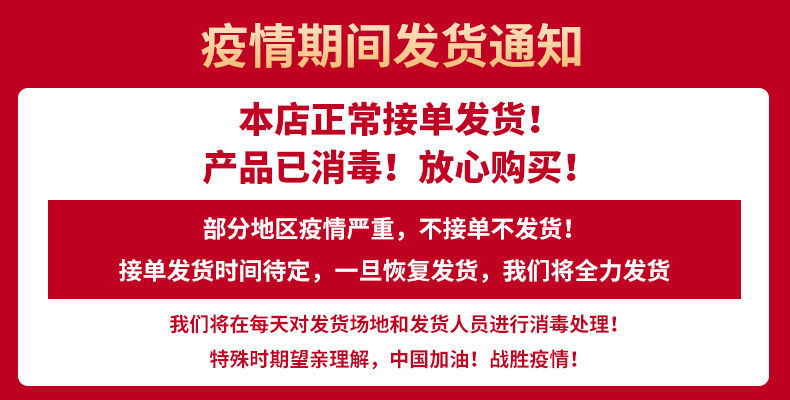 疫情期间发货通知

本店正常接单发货！
产品已消毒！放心购买！

部分地区疫情严重，不接单不发货！
接单发货时间待定，一旦恢复发货，我们将全力发货

我们将在每天对发货场地和发货人员进行消毒处理！
特殊时期望亲理解，中国加油！战胜疫情！